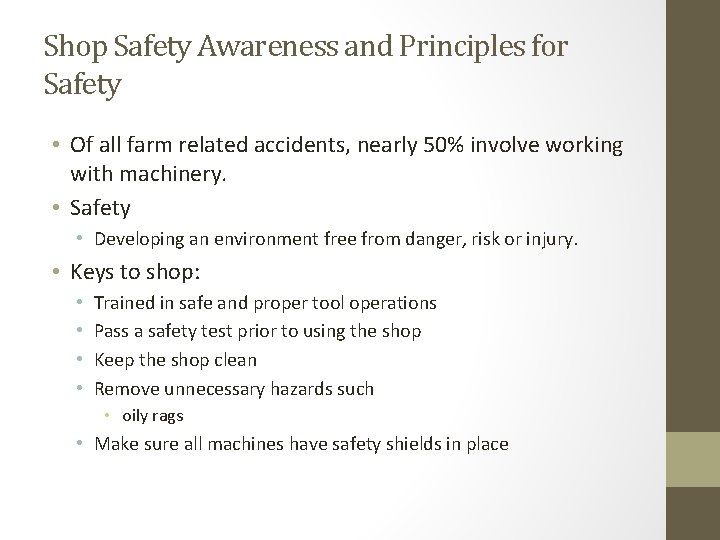 Shop Safety Awareness and Principles for Safety

• Of all farm related accidents, nearly 50% involve working with machinery.
• Safety
  • Developing an environment free from danger, risk or injury.
• Keys to shop:
  • Trained in safe and proper tool operations
  • Pass a safety test prior to using the shop
  • Keep the shop clean
  • Remove unnecessary hazards such
    • oily rags
  • Make sure all machines have safety shields in place